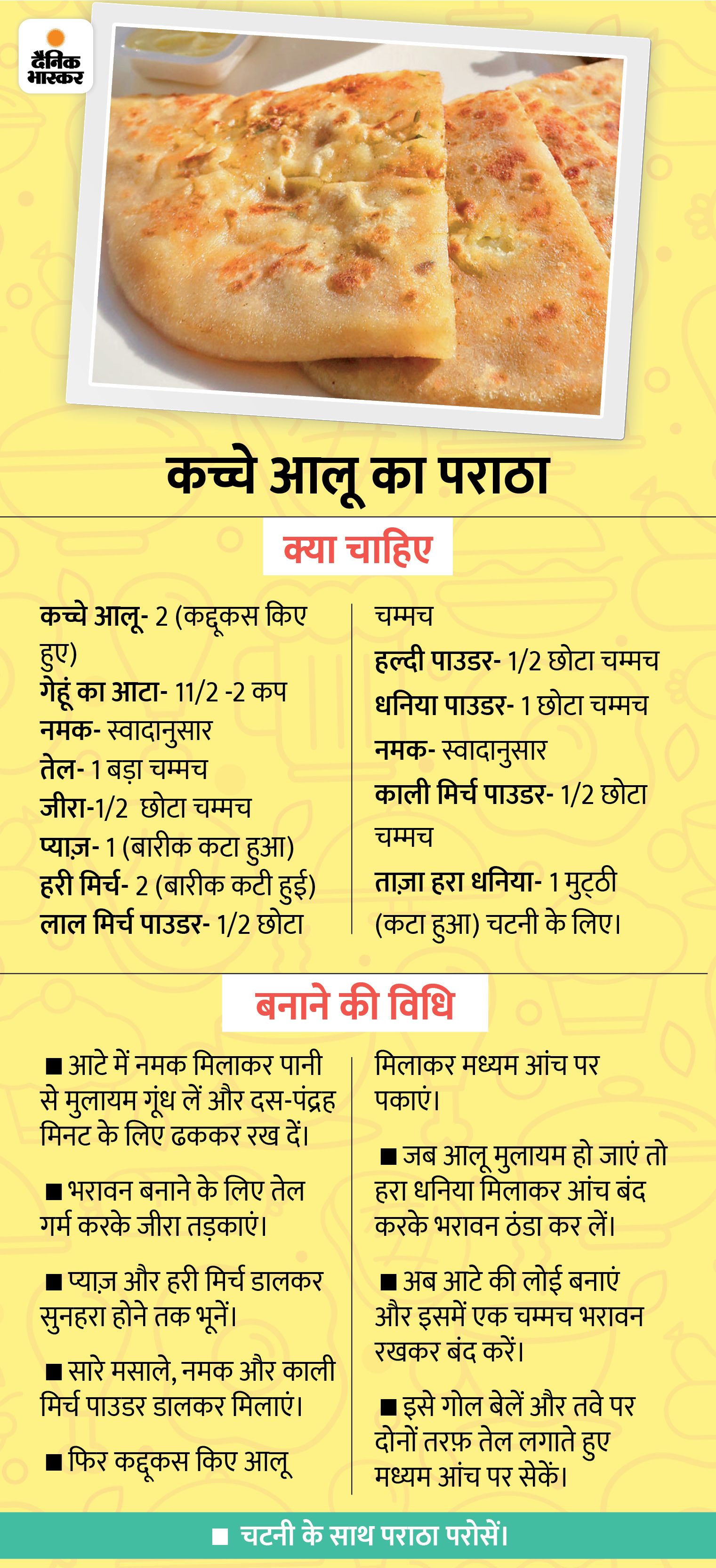 दैनिक भास्कर

कच्चे आलू का पराठा

क्या चाहिए

कच्चे आलू- 2 (कद्दूकस किए हुए)
गेहूं का आटा- 11/2 -2 कप
नमक- स्वादानुसार
तेल- 1 बड़ा चम्मच
जीरा-1/2 छोटा चम्मच
प्याज़- 1 (बारीक कटा हुआ)
हरी मिर्च- 2 (बारीक कटी हुई)
लाल मिर्च पाउडर- 1/2 छोटा चम्मच
हल्दी पाउडर- 1/2 छोटा चम्मच
धनिया पाउडर- 1 छोटा चम्मच
नमक- स्वादानुसार
काली मिर्च पाउडर- 1/2 छोटा चम्मच
ताज़ा हरा धनिया- 1 मुट्ठी (कटा हुआ) चटनी के लिए।

बनाने की विधि

■ आटे में नमक मिलाकर पानी से मुलायम गूंध लें और दस-पंद्रह मिनट के लिए ढककर रख दें।

■ भरावन बनाने के लिए तेल गर्म करके जीरा तड़काएं।

■ प्याज़ और हरी मिर्च डालकर सुनहरा होने तक भूनें।

■ सारे मसाले, नमक और काली मिर्च पाउडर डालकर मिलाएं।

■ फिर कद्दूकस किए आलू मिलाकर मध्यम आंच पर पकाएं।

■ जब आलू मुलायम हो जाएं तो हरा धनिया मिलाकर आंच बंद करके भरावन ठंडा कर लें।

■ अब आटे की लोई बनाएं और इसमें एक चम्मच भरावन रखकर बंद करें।

■ इसे गोल बेलें और तवे पर दोनों तरफ़ तेल लगाते हुए मध्यम आंच पर सेकें।

■ चटनी के साथ पराठा परोसें।